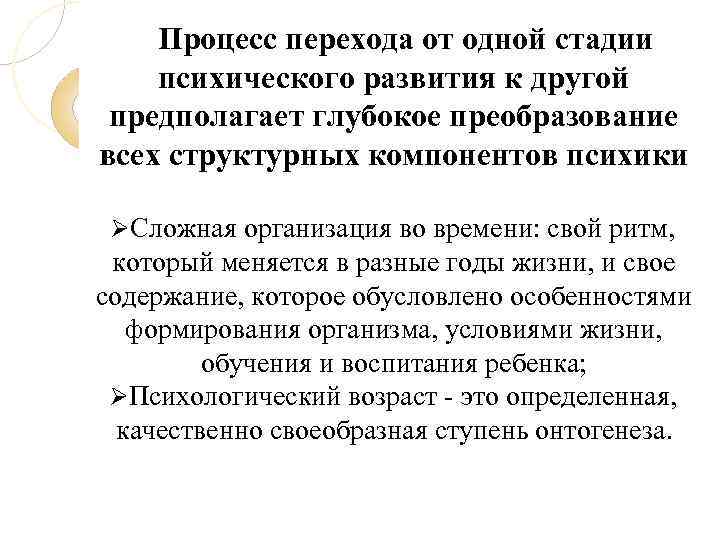 Процесс перехода от одной стадии психического развития к другой предполагает глубокое преобразование всех структурных компонентов психики

➢Сложная организация во времени: свой ритм, который меняется в разные годы жизни, и свое содержание, которое обусловлено особенностями формирования организма, условиями жизни, обучения и воспитания ребенка;
➢Психологический возраст - это определенная, качественно своеобразная ступень онтогенеза.